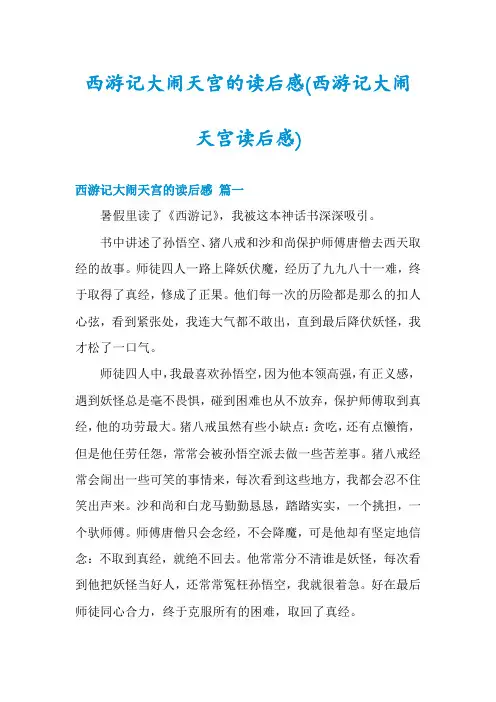 西游记大闹天宫的读后感(西游记大闹天宫读后感)

西游记大闹天宫的读后感 篇一

暑假里读了《西游记》，我被这本神话书深深吸引。

书中讲述了孙悟空、猪八戒和沙和尚保护师傅唐僧去西天取经的故事。师徒四人一路上降妖伏魔，经历了九九八十一难，终于取得了真经，修成了正果。他们每一次的历险都是那么的扣人心弦，看到紧张处，我连大气都不敢出，直到最后降伏妖怪，我才松了一口气。

师徒四人中，我最喜欢孙悟空，因为他本领高强，有正义感，遇到妖怪总是毫不畏惧，碰到困难也从不放弃，保护师傅取到真经，他的功劳最大。猪八戒虽然有些小缺点：贪吃，还有点懒惰，但是他任劳任怨，常常会被孙悟空派去做一些苦差事。猪八戒经常会闹出一些可笑的事情来，每次看到这些地方，我都会忍不住笑出声来。沙和尚和白龙马勤勤恳恳，踏踏实实，一个挑担，一个驮师傅。师傅唐僧只会念经，不会降魔，可是他却有坚定地信念：不取到真经，就绝不回去。他常常分不清谁是妖怪，每次看到他把妖怪当好人，还常常冤枉孙悟空，我就很着急。好在最后师徒同心合力，终于克服所有的困难，取回了真经。